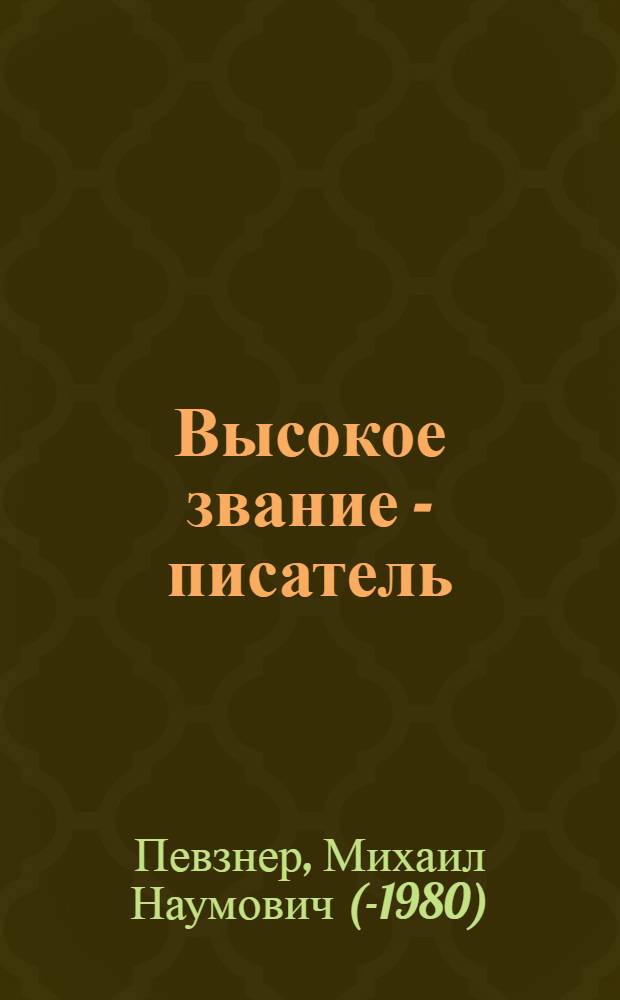 Высокое звание - писатель

Певзнер, Михаил Наумович (-1980)